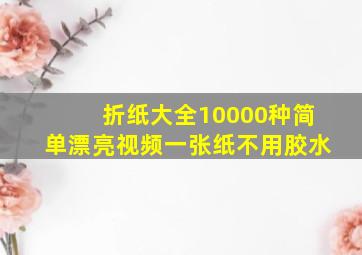 折纸大全10000种简单漂亮视频一张纸不用胶水